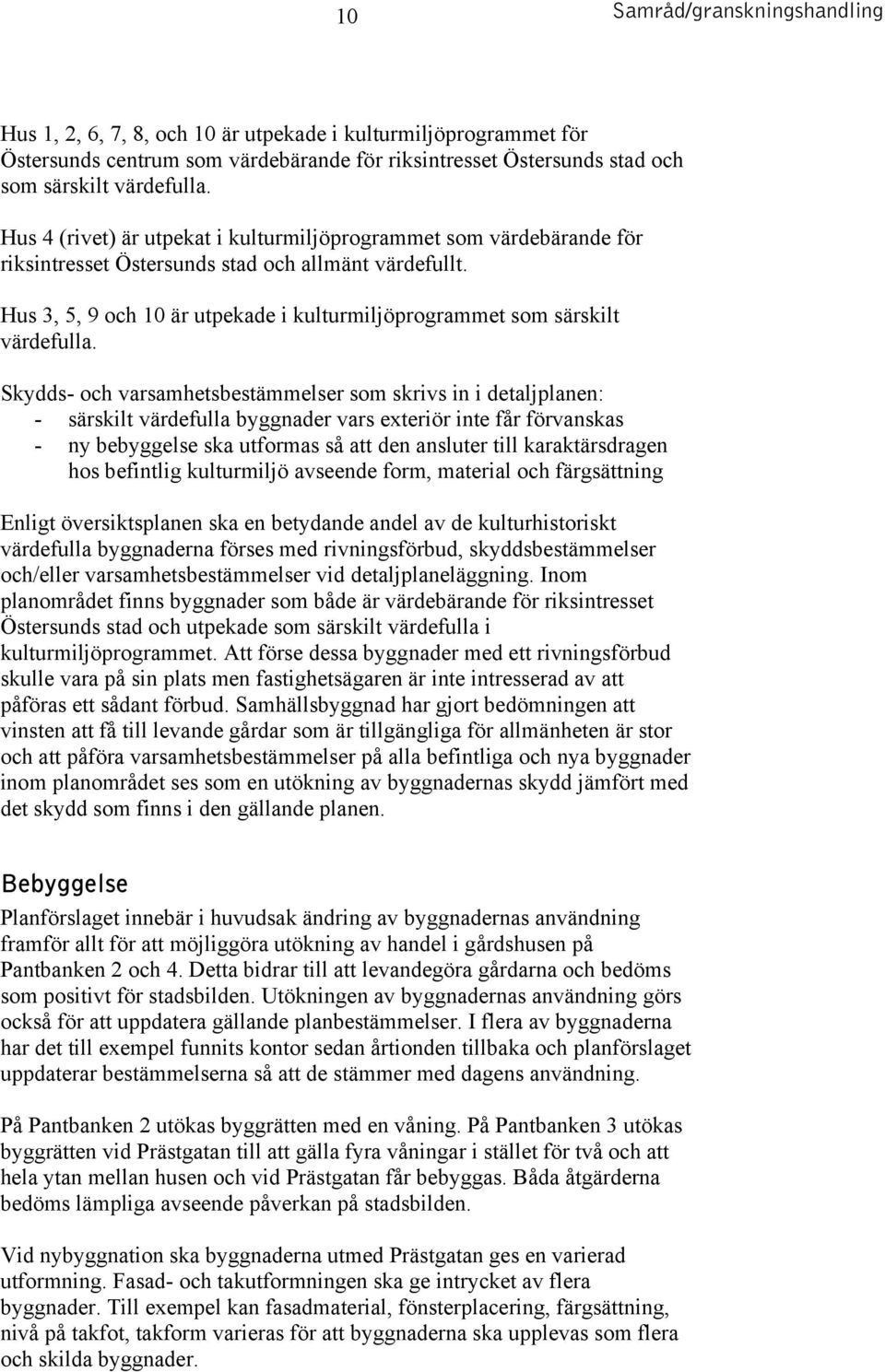 10 Samråd/granskningshandling

Hus 1, 2, 6, 7, 8, och 10 är utpekade i kulturmiljöprogrammet för Östersunds centrum som värdebärande för riksintresset Östersunds stad och som särskilt värdefulla.

Hus 4 (rivet) är utpekat i kulturmiljöprogrammet som värdebärande för riksintresset Östersunds stad och allmänt värdefullt.

Hus 3, 5, 9 och 10 är utpekade i kulturmiljöprogrammet som särskilt värdefulla.

Skydds- och varsamhetsbestämmelser som skrivs in i detaljplanen:
- särskilt värdefulla byggnader vars exteriör inte får förvanskas
- ny bebyggelse ska utformas så att den ansluter till karaktärsdragen hos befintlig kulturmiljö avseende form, material och färgsättning

Enligt översiktsplanen ska en betydande andel av de kulturhistoriskt värdefulla byggnaderna förses med rivningsförbud, skyddsbestämmelser och/eller varsamhetsbestämmelser vid detaljplaneläggning. Inom planområdet finns byggnader som både är värdebärande för riksintresset Östersunds stad och utpekade som särskilt värdefulla i kulturmiljöprogrammet. Att förse dessa byggnader med ett rivningsförbud skulle vara på sin plats men fastighetsägaren är inte intresserad av att påföras ett sådant förbud. Samhällsbyggnad har gjort bedömningen att vinsten att få till levande gårdar som är tillgängliga för allmänheten är stor och att påföra varsamhetsbestämmelser på alla befintliga och nya byggnader inom planområdet ses som en utökning av byggnadernas skydd jämfört med det skydd som finns i den gällande planen.

Bebyggelse
Planförslaget innebär i huvudsak ändring av byggnadernas användning framför allt för att möjliggöra utökning av handel i gårdshusen på Pantbanken 2 och 4. Detta bidrar till att levandegöra gårdarna och bedöms som positivt för stadsbilden. Utökningen av byggnadernas användning görs också för att uppdatera gällande planbestämmelser. I flera av byggnaderna har det till exempel funnits kontor sedan årtionden tillbaka och planförslaget uppdaterar bestämmelserna så att de stämmer med dagens användning.

På Pantbanken 2 utökas byggrätten med en våning. På Pantbanken 3 utökas byggrätten vid Prästgatan till att gälla fyra våningar i stället för två och att hela ytan mellan husen och vid Prästgatan får bebyggas. Båda åtgärderna bedöms lämpliga avseende påverkan på stadsbilden.

Vid nybyggnation ska byggnaderna utmed Prästgatan ges en varierad utformning. Fasad- och takutformningen ska ge intrycket av flera byggnader. Till exempel kan fasadmaterial, fönsterplacering, färgsättning, nivå på takfot, takform varieras för att byggnaderna ska upplevas som flera och skilda byggnader.